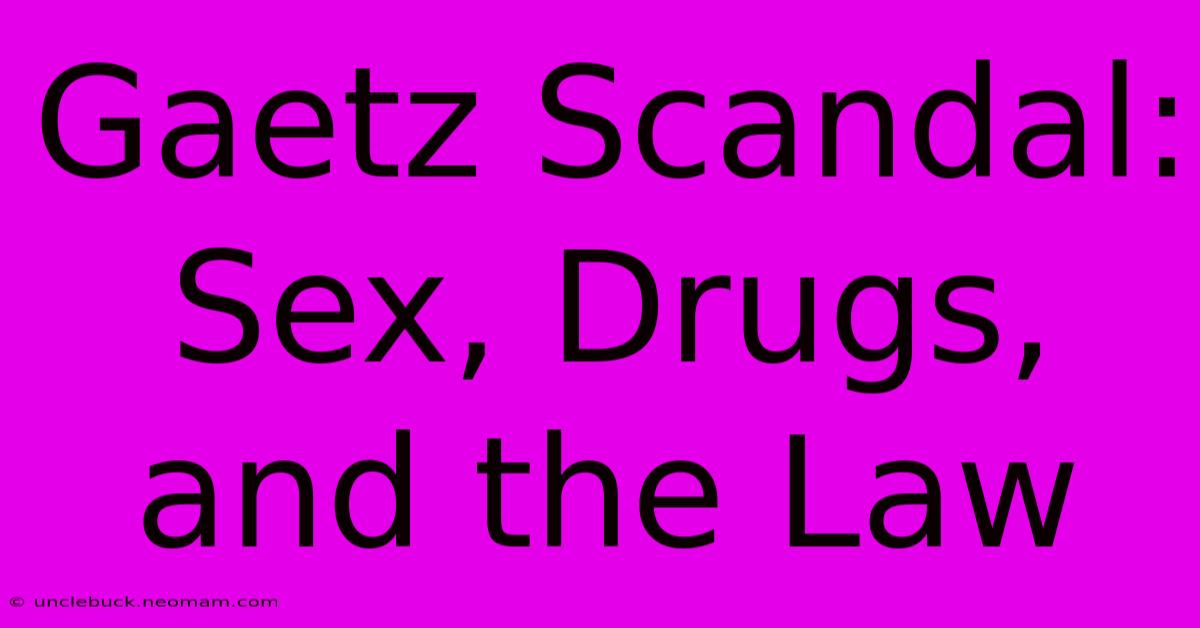 Gaetz Scandal: Sex, Drugs, and the Law

© unclebuck.neomam.com